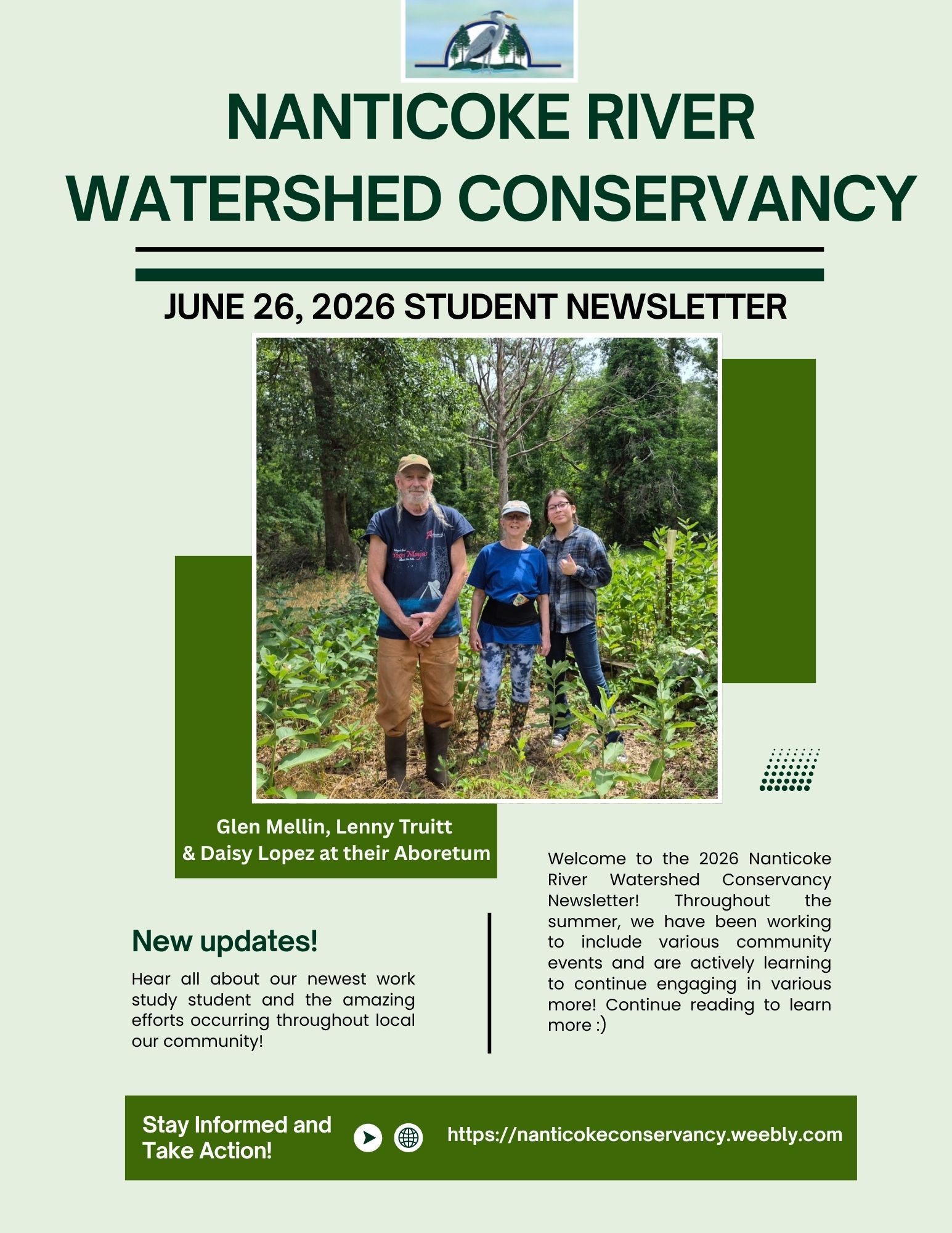 NANTICOKE RIVER WATERSHED CONSERVANCY

JUNE 26, 2026 STUDENT NEWSLETTER

Glen Mellin, Lenny Truitt & Daisy Lopez at their Aboretum

New updates!

Hear all about our newest work study student and the amazing efforts occurring throughout local our community!

Welcome to the 2026 Nanticoke River Watershed Conservancy Newsletter! Throughout the summer, we have been working to include various community events and are actively learning to continue engaging in various more! Continue reading to learn more :)

Stay Informed and Take Action!

https://nanticokeconservancy.weebly.com